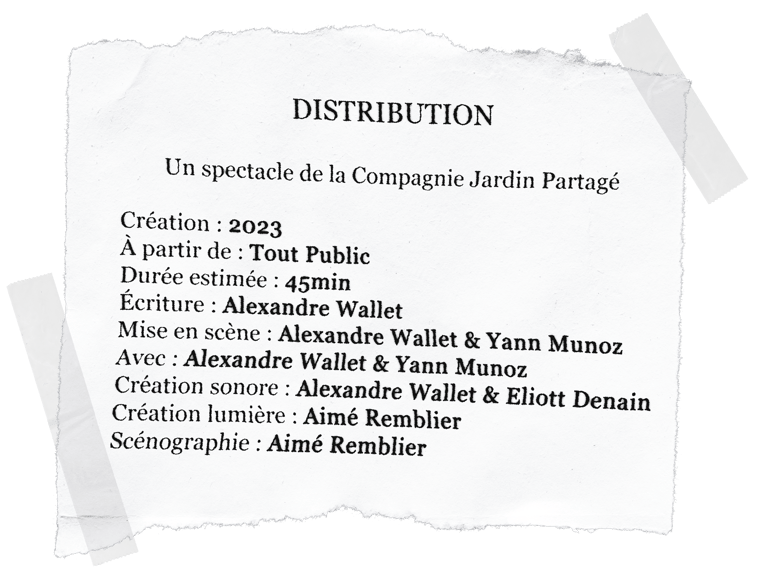 DISTRIBUTION

Un spectacle de la Compagnie Jardin Partagé

Création : 2023
À partir de : Tout Public
Durée estimée : 45min
Écriture : Alexandre Wallet
Mise en scène : Alexandre Wallet & Yann Munoz
Avec : Alexandre Wallet & Yann Munoz
Création sonore : Alexandre Wallet & Eliott Denain
Création lumière : Aimé Remblier
Scénographie : Aimé Remblier